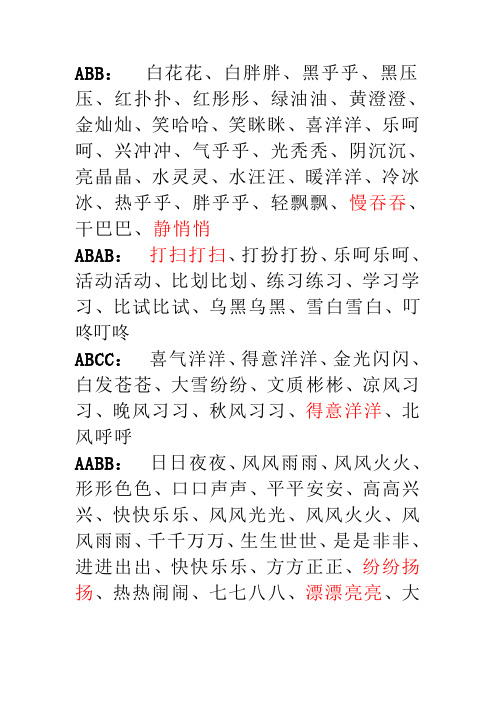 ABB：　白花花、白胖胖、黑乎乎、黑压压、红扑扑、红彤彤、绿油油、黄澄澄、金灿灿、笑哈哈、笑眯眯、喜洋洋、乐呵呵、兴冲冲、气乎乎、光秃秃、阴沉沉、亮晶晶、水灵灵、水汪汪、暖洋洋、冷冰冰、热乎乎、胖乎乎、轻飘飘、慢吞吞、干巴巴、静悄悄

ABAB：　打扫打扫、打扮打扮、乐呵乐呵、活动活动、比划比划、练习练习、学习学习、比试比试、乌黑乌黑、雪白雪白、叮咚叮咚

ABCC：　喜气洋洋、得意洋洋、金光闪闪、白发苍苍、大雪纷纷、文质彬彬、凉风习习、晚风习习、秋风习习、得意洋洋、北风呼呼

AABB：　日日夜夜、风风雨雨、风风火火、形形色色、口口声声、平平安安、高高兴兴、快快乐乐、风风光光、风风火火、风风雨雨、千千万万、生生世世、是是非非、进进出出、快快乐乐、方方正正、纷纷扬扬、热热闹闹、七七八八、漂漂亮亮、大